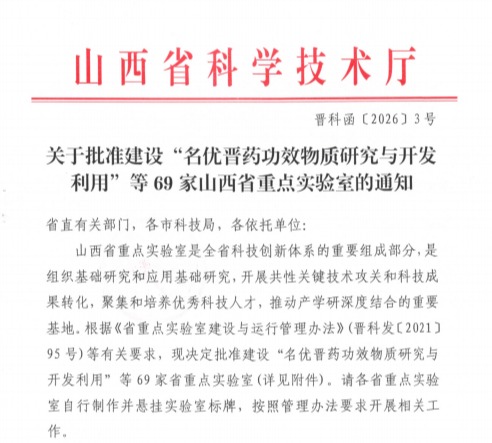 山西省科学技术厅

晋科函〔2026〕3号

关于批准建设“名优晋药功效物质研究与开发利用”等69家山西省重点实验室的通知

省直有关部门，各市科技局，各依托单位：

山西省重点实验室是全省科技创新体系的重要组成部分，是组织基础研究和应用基础研究，开展共性关键技术攻关和科技成果转化，聚集和培养优秀科技人才，推动产学研深度结合的重要基地。根据《省重点实验室建设与运行管理办法》（晋科发〔2021〕95号）等有关要求，现决定批准建设“名优晋药功效物质研究与开发利用”等69家省重点实验室（详见附件）。请各省重点实验室自行制作并悬挂实验室标牌，按照管理办法要求开展相关工作。